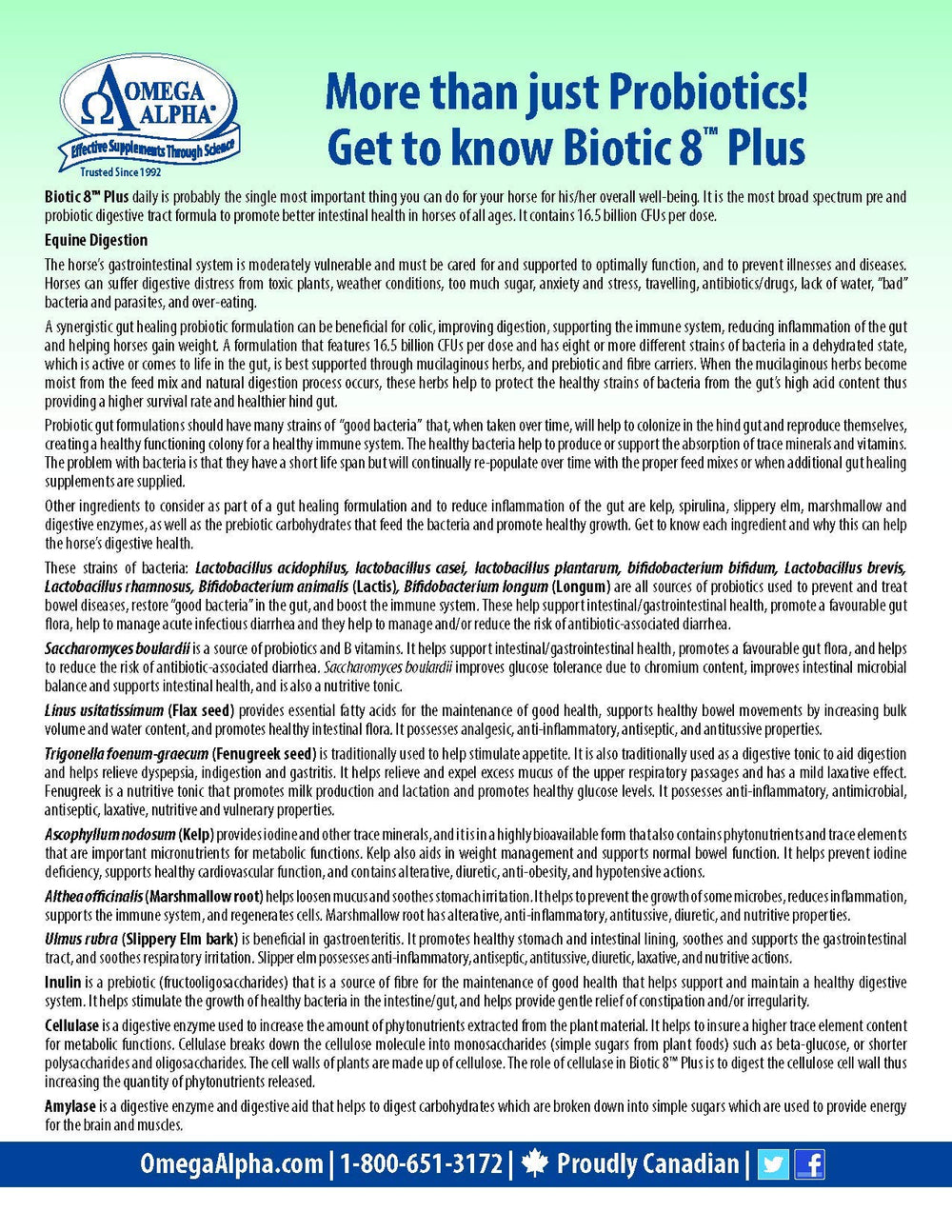 OMEGA ALPHA®
Effective Supplements Through Science
Trusted Since 1992

More than just Probiotics!
Get to know Biotic 8™ Plus

Biotic 8™ Plus daily is probably the single most important thing you can do for your horse for his/her overall well-being. It is the most broad spectrum pre and probiotic digestive tract formula to promote better intestinal health in horses of all ages. It contains 16.5 billion CFUs per dose.

Equine Digestion

The horse's gastrointestinal system is moderately vulnerable and must be cared for and supported to optimally function, and to prevent illnesses and diseases. Horses can suffer digestive distress from toxic plants, weather conditions, too much sugar, anxiety and stress, travelling, antibiotics/drugs, lack of water, "bad" bacteria and parasites, and over-eating.

A synergistic gut healing probiotic formulation can be beneficial for colic, improving digestion, supporting the immune system, reducing inflammation of the gut and helping horses gain weight. A formulation that features 16.5 billion CFUs per dose and has eight or more different strains of bacteria in a dehydrated state, which is active or comes to life in the gut, is best supported through mucilaginous herbs, and prebiotic and fibre carriers. When the mucilaginous herbs become moist from the feed mix and natural digestion process occurs, these herbs help to protect the healthy strains of bacteria from the gut's high acid content thus providing a higher survival rate and healthier hind gut.

Probiotic gut formulations should have many strains of "good bacteria" that, when taken over time, will help to colonize in the hind gut and reproduce themselves, creating a healthy functioning colony for a healthy immune system. The healthy bacteria help to produce or support the absorption of trace minerals and vitamins. The problem with bacteria is that they have a short life span but will continually re-populate over time with the proper feed mixes or when additional gut healing supplements are supplied.

Other ingredients to consider as part of a gut healing formulation and to reduce inflammation of the gut are kelp, spirulina, slippery elm, marshmallow and digestive enzymes, as well as the prebiotic carbohydrates that feed the bacteria and promote healthy growth. Get to know each ingredient and why this can help the horse's digestive health.

These strains of bacteria: Lactobacillus acidophilus, lactobacillus casei, lactobacillus plantarum, bifidobacterium bifidum, Lactobacillus brevis, Lactobacillus rhamnosus, Bifidobacterium animalis (Lactis), Bifidobacterium longum (Longum) are all sources of probiotics used to prevent and treat bowel diseases, restore "good bacteria" in the gut, and boost the immune system. These help support intestinal/gastrointestinal health, promote a favourable gut flora, help to manage acute infectious diarrhea and they help to manage and/or reduce the risk of antibiotic-associated diarrhea.

Saccharomyces boulardii is a source of probiotics and B vitamins. It helps support intestinal/gastrointestinal health, promotes a favourable gut flora, and helps to reduce the risk of antibiotic-associated diarrhea. Saccharomyces boulardii improves glucose tolerance due to chromium content, improves intestinal microbial balance and supports intestinal health, and is also a nutritive tonic.

Linus usitatissimum (Flax seed) provides essential fatty acids for the maintenance of good health, supports healthy bowel movements by increasing bulk volume and water content, and promotes healthy intestinal flora. It possesses analgesic, anti-inflammatory, antiseptic, and antitussive properties.

Trigonella foenum-graecum (Fenugreek seed) is traditionally used to help stimulate appetite. It is also traditionally used as a digestive tonic to aid digestion and helps relieve dyspepsia, indigestion and gastritis. It helps relieve and expel excess mucus of the upper respiratory passages and has a mild laxative effect. Fenugreek is a nutritive tonic that promotes milk production and lactation and promotes healthy glucose levels. It possesses anti-inflammatory, antimicrobial, antiseptic, laxative, nutritive and vulnerary properties.

Ascophyllum nodosum (Kelp) provides iodine and other trace minerals, and it is in a highly bioavailable form that also contains phytonutrients and trace elements that are important micronutrients for metabolic functions. Kelp also aids in weight management and supports normal bowel function. It helps prevent iodine deficiency, supports healthy cardiovascular function, and contains alterative, diuretic, anti-obesity, and hypotensive actions.

Althea officinalis (Marshmallow root) helps loosen mucus and soothes stomach irritation. It helps to prevent the growth of some microbes, reduces inflammation, supports the immune system, and regenerates cells. Marshmallow root has alterative, anti-inflammatory, antitussive, diuretic, and nutritive properties.

Ulmus rubra (Slippery Elm bark) is beneficial in gastroenteritis. It promotes healthy stomach and intestinal lining, soothes and supports the gastrointestinal tract, and soothes respiratory irritation. Slipper elm possesses anti-inflammatory, antiseptic, antitussive, diuretic, laxative, and nutritive actions.

Inulin is a prebiotic (fructooligosaccharides) that is a source of fibre for the maintenance of good health that helps support and maintain a healthy digestive system. It helps stimulate the growth of healthy bacteria in the intestine/gut, and helps provide gentle relief of constipation and/or irregularity.

Cellulase is a digestive enzyme used to increase the amount of phytonutrients extracted from the plant material. It helps to insure a higher trace element content for metabolic functions. Cellulase breaks down the cellulose molecule into monosaccharides (simple sugars from plant foods) such as beta-glucose, or shorter polysaccharides and oligosaccharides. The cell walls of plants are made up of cellulose. The role of cellulase in Biotic 8™ Plus is to digest the cellulose cell wall thus increasing the quantity of phytonutrients released.

Amylase is a digestive enzyme and digestive aid that helps to digest carbohydrates which are broken down into simple sugars which are used to provide energy for the brain and muscles.

OmegaAlpha.com | 1-800-651-3172 | Proudly Canadian |